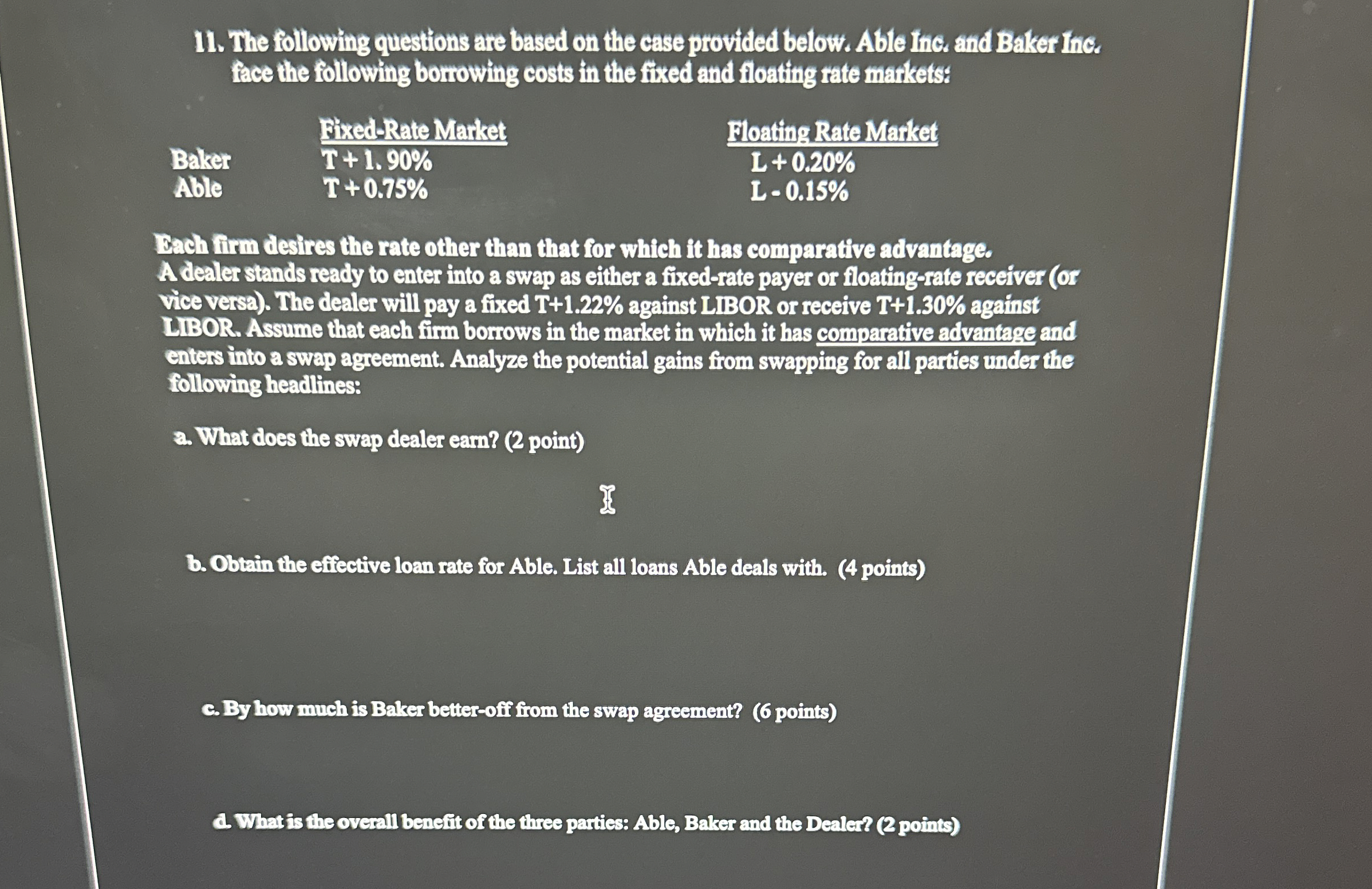 11. The following questions are based on the case provided below. Able Inc. and Baker Inc. face the following borrowing costs in the fixed and floating rate markets:

|  | Fixed-Rate Market | Floating Rate Market |
|---|---|---|
| Baker | T + 1. 90% | L + 0.20% |
| Able | T + 0.75% | L - 0.15% |

Each firm desires the rate other than that for which it has comparative advantage. A dealer stands ready to enter into a swap as either a fixed-rate payer or floating-rate receiver (or vice versa). The dealer will pay a fixed T+1.22% against LIBOR or receive T+1.30% against LIBOR. Assume that each firm borrows in the market in which it has comparative advantage and enters into a swap agreement. Analyze the potential gains from swapping for all parties under the following headlines:

a. What does the swap dealer earn? (2 point)

b. Obtain the effective loan rate for Able. List all loans Able deals with. (4 points)

c. By how much is Baker better-off from the swap agreement? (6 points)

d. What is the overall benefit of the three parties: Able, Baker and the Dealer? (2 points)